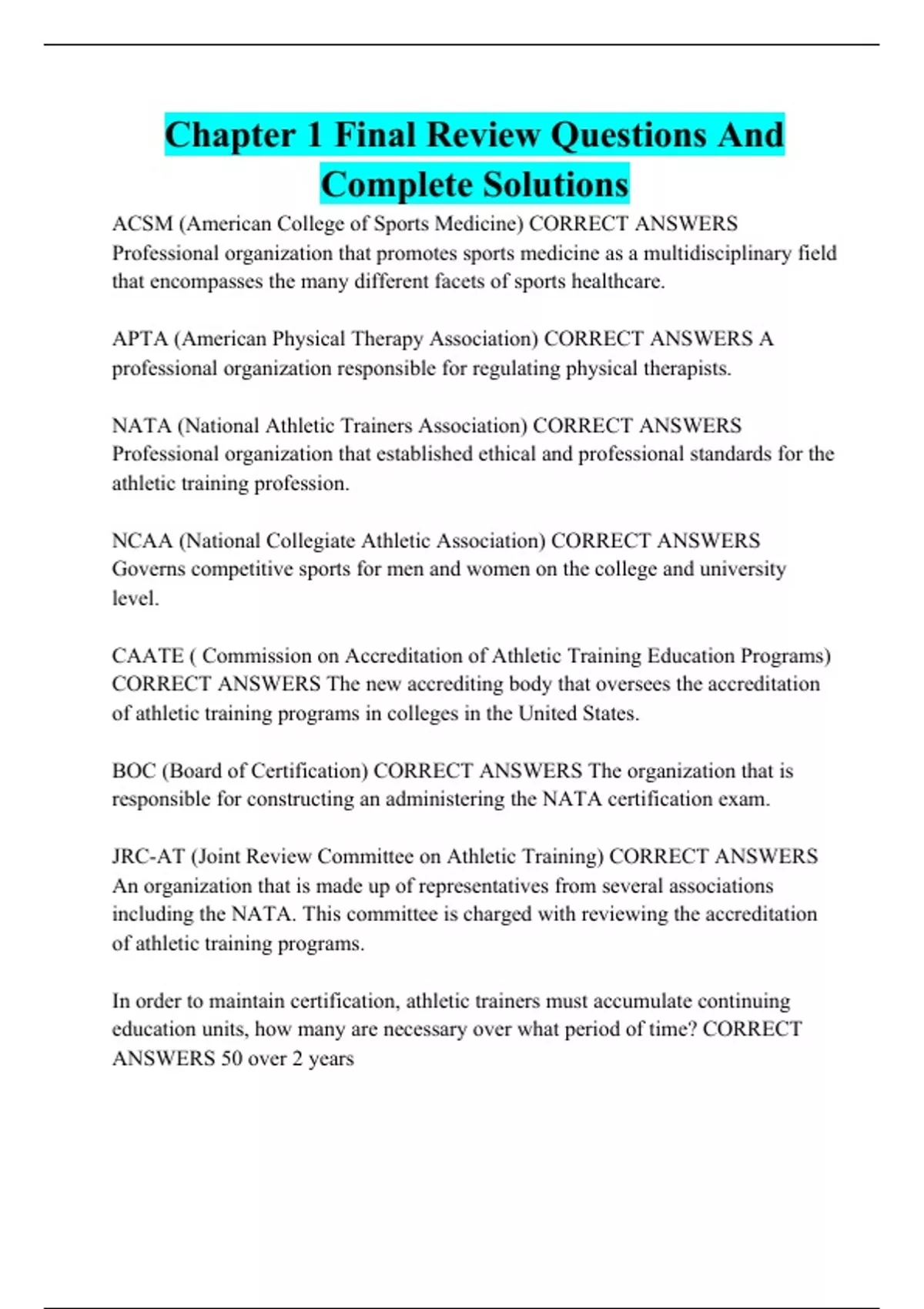 Chapter 1 Final Review Questions And Complete Solutions

ACSM (American College of Sports Medicine) CORRECT ANSWERS Professional organization that promotes sports medicine as a multidisciplinary field that encompasses the many different facets of sports healthcare.

APTA (American Physical Therapy Association) CORRECT ANSWERS A professional organization responsible for regulating physical therapists.

NATA (National Athletic Trainers Association) CORRECT ANSWERS Professional organization that established ethical and professional standards for the athletic training profession.

NCAA (National Collegiate Athletic Association) CORRECT ANSWERS Governs competitive sports for men and women on the college and university level.

CAATE ( Commission on Accreditation of Athletic Training Education Programs) CORRECT ANSWERS The new accrediting body that oversees the accreditation of athletic training programs in colleges in the United States.

BOC (Board of Certification) CORRECT ANSWERS The organization that is responsible for constructing an administering the NATA certification exam.

JRC-AT (Joint Review Committee on Athletic Training) CORRECT ANSWERS An organization that is made up of representatives from several associations including the NATA. This committee is charged with reviewing the accreditation of athletic training programs.

In order to maintain certification, athletic trainers must accumulate continuing education units, how many are necessary over what period of time? CORRECT ANSWERS 50 over 2 years